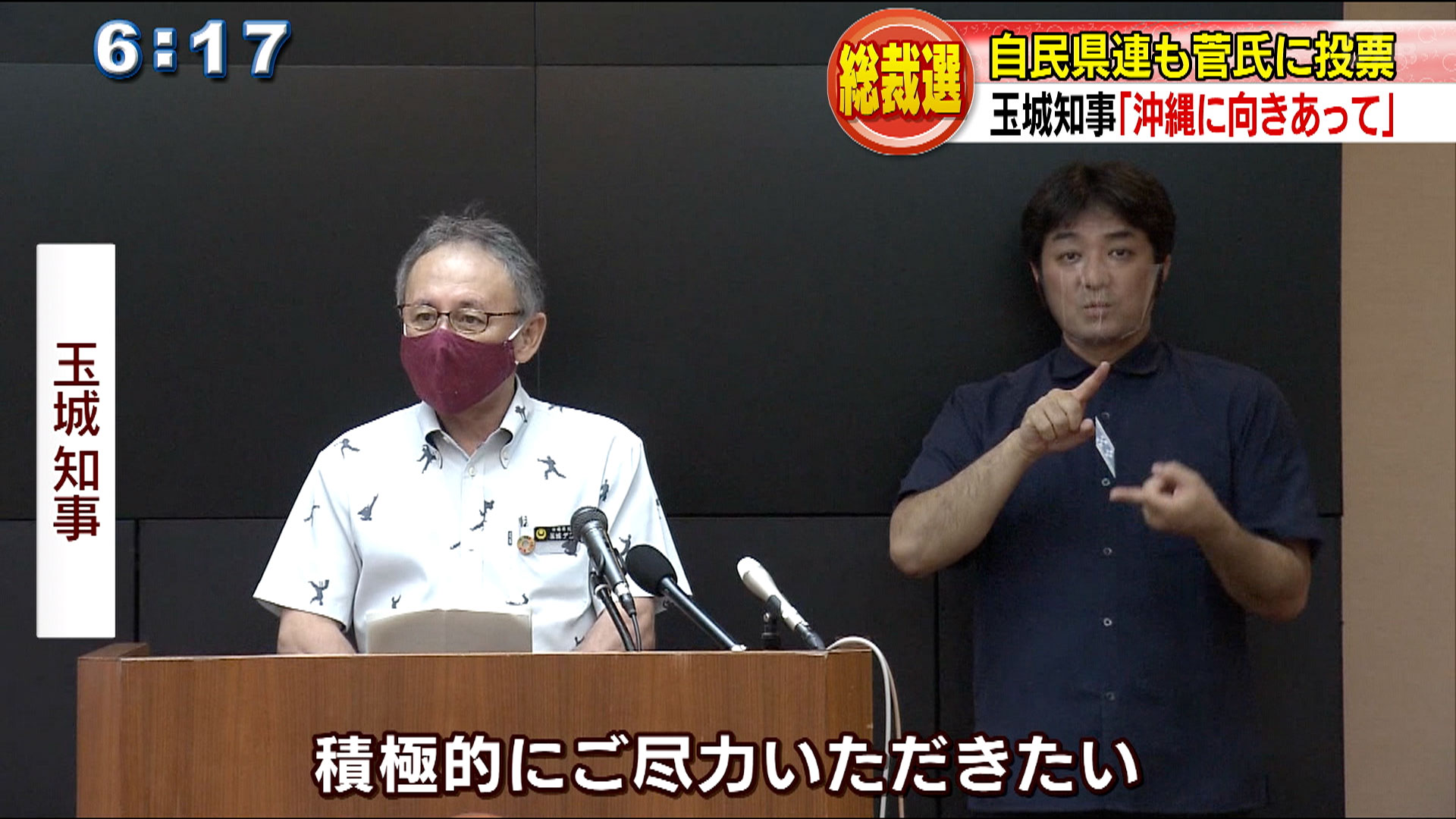 6:17

総裁選

自民県連も菅氏に投票

玉城知事「沖縄に向きあって」

玉城知事

積極的にご尽力いただきたい